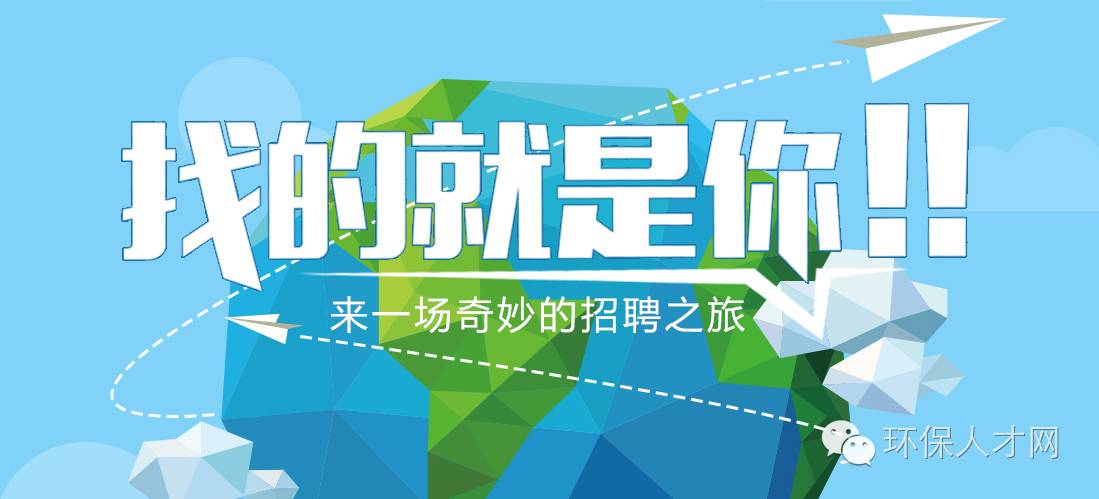 找的就是你!!

来一场奇妙的招聘之旅

环保人才网